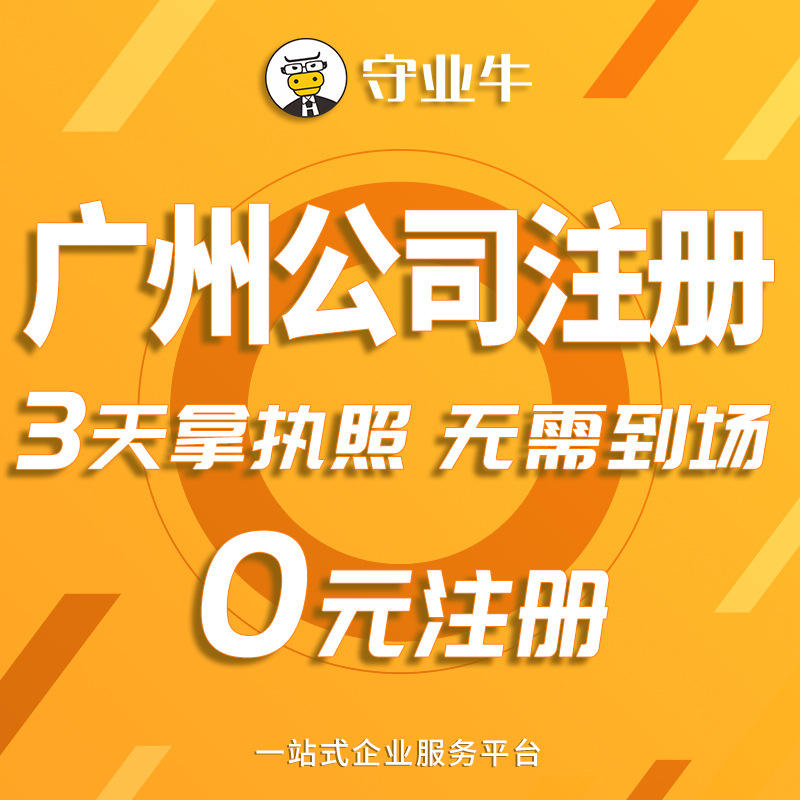 守业牛

广州公司注册

3天拿执照 无需到场

0元注册

一站式企业服务平台